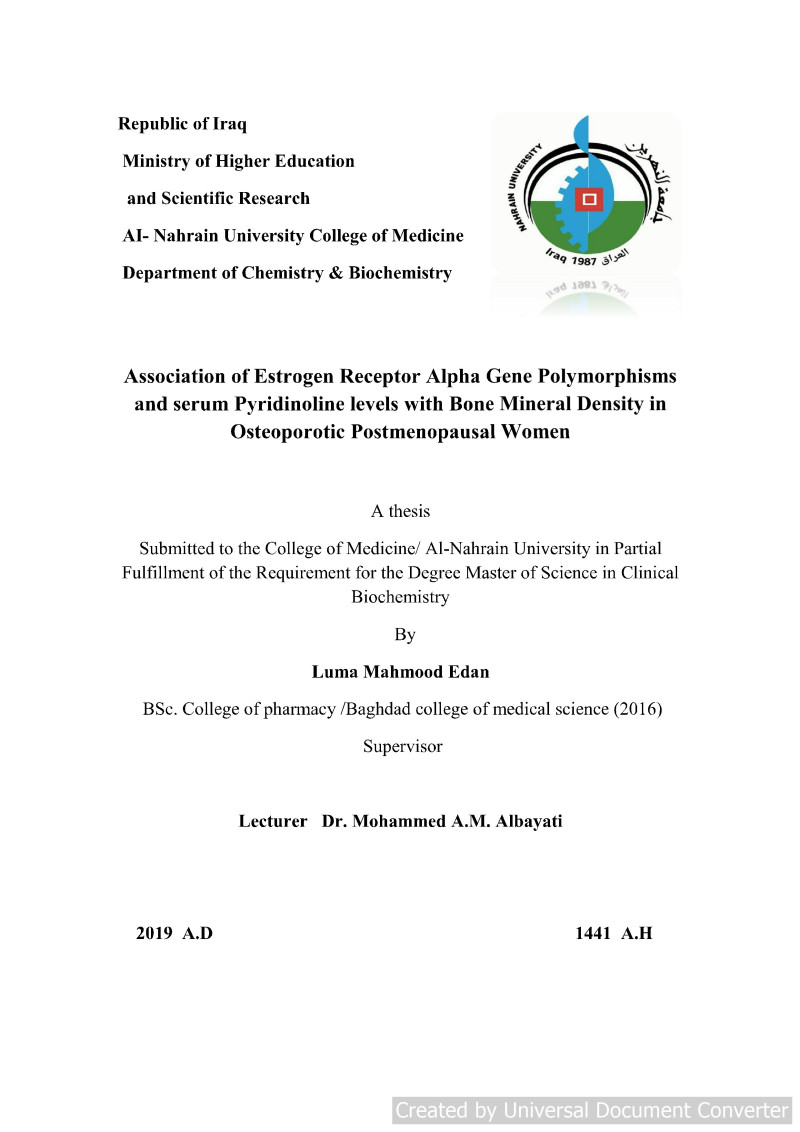 Republic of Iraq

Ministry of Higher Education

and Scientific Research

AI- Nahrain University College of Medicine

Department of Chemistry & Biochemistry

NAHRAIN UNIVERSITY

جامعة النهرين

Iraq 1987 العراق

Association of Estrogen Receptor Alpha Gene Polymorphisms and serum Pyridinoline levels with Bone Mineral Density in Osteoporotic Postmenopausal Women

A thesis

Submitted to the College of Medicine/ Al-Nahrain University in Partial Fulfillment of the Requirement for the Degree Master of Science in Clinical Biochemistry

By

Luma Mahmood Edan

BSc. College of pharmacy /Baghdad college of medical science (2016)

Supervisor

Lecturer Dr. Mohammed A.M. Albayati

2019 A.D

1441 A.H

Created by Universal Document Converter